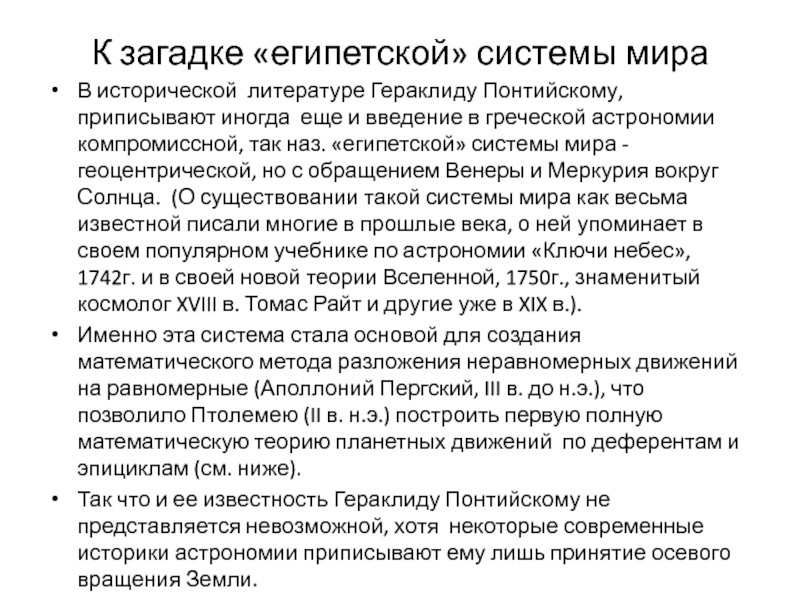 К загадке «египетской» системы мира

• В исторической литературе Гераклиду Понтийскому, приписывают иногда еще и введение в греческой астрономии компромиссной, так наз. «египетской» системы мира - геоцентрической, но с обращением Венеры и Меркурия вокруг Солнца. (О существовании такой системы мира как весьма известной писали многие в прошлые века, о ней упоминает в своем популярном учебнике по астрономии «Ключи небес», 1742г. и в своей новой теории Вселенной, 1750г., знаменитый космолог XVIII в. Томас Райт и другие уже в XIX в.).

• Именно эта система стала основой для создания математического метода разложения неравномерных движений на равномерные (Аполлоний Пергский, III в. до н.э.), что позволило Птолемею (II в. н.э.) построить первую полную математическую теорию планетных движений по деферентам и эпициклам (см. ниже).

• Так что и ее известность Гераклиду Понтийскому не представляется невозможной, хотя некоторые современные историки астрономии приписывают ему лишь принятие осевого вращения Земли.